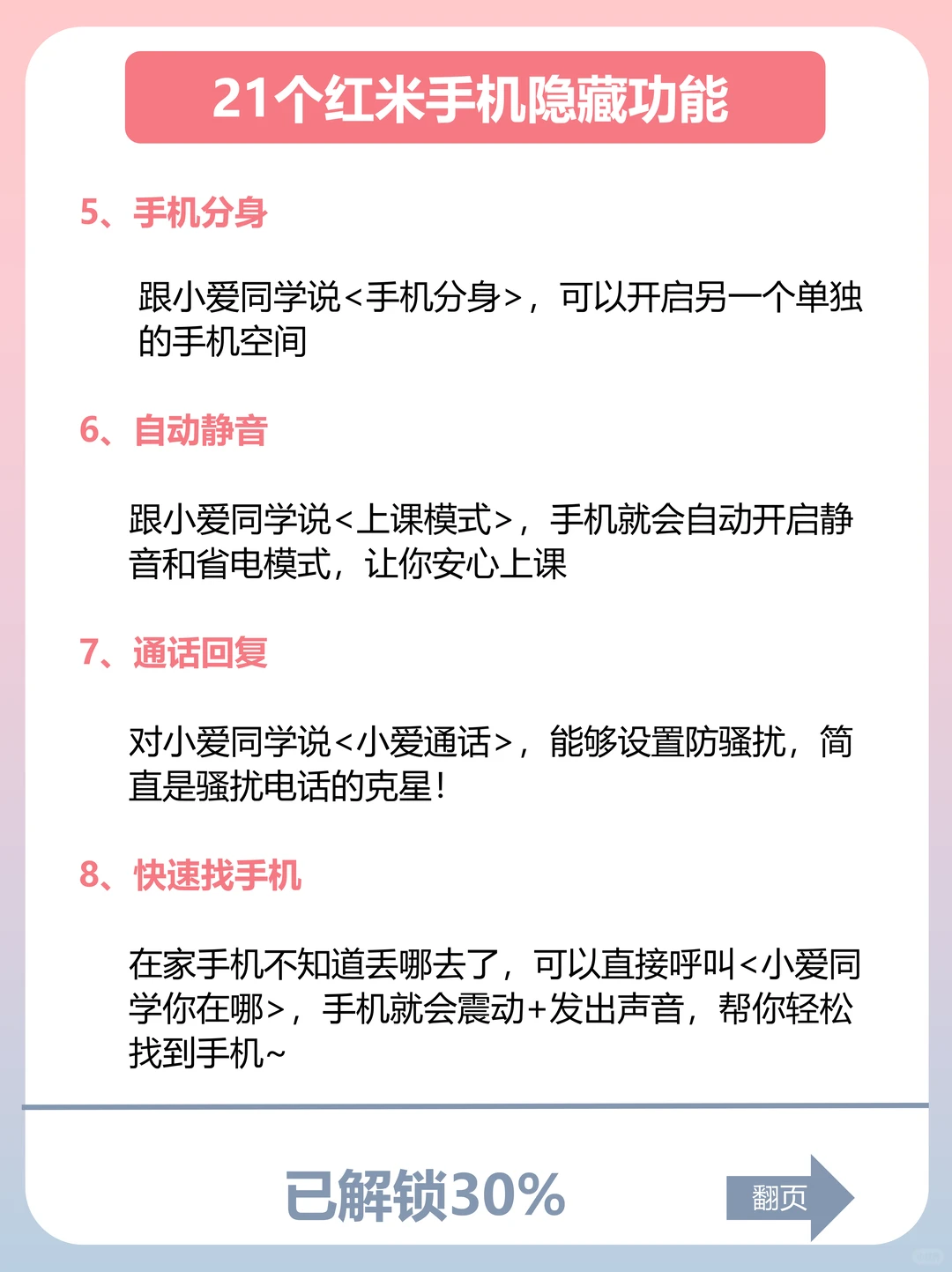 21个红米手机隐藏功能

5、手机分身

跟小爱同学说<手机分身>，可以开启另一个单独的手机空间

6、自动静音

跟小爱同学说<上课模式>，手机就会自动开启静音和省电模式，让你安心上课

7、通话回复

对小爱同学说<小爱通话>，能够设置防骚扰，简直是骚扰电话的克星!

8、快速找手机

在家手机不知道丢哪去了，可以直接呼叫<小爱同学你在哪>，手机就会震动+发出声音，帮你轻松找到手机~

已解锁30%

翻页